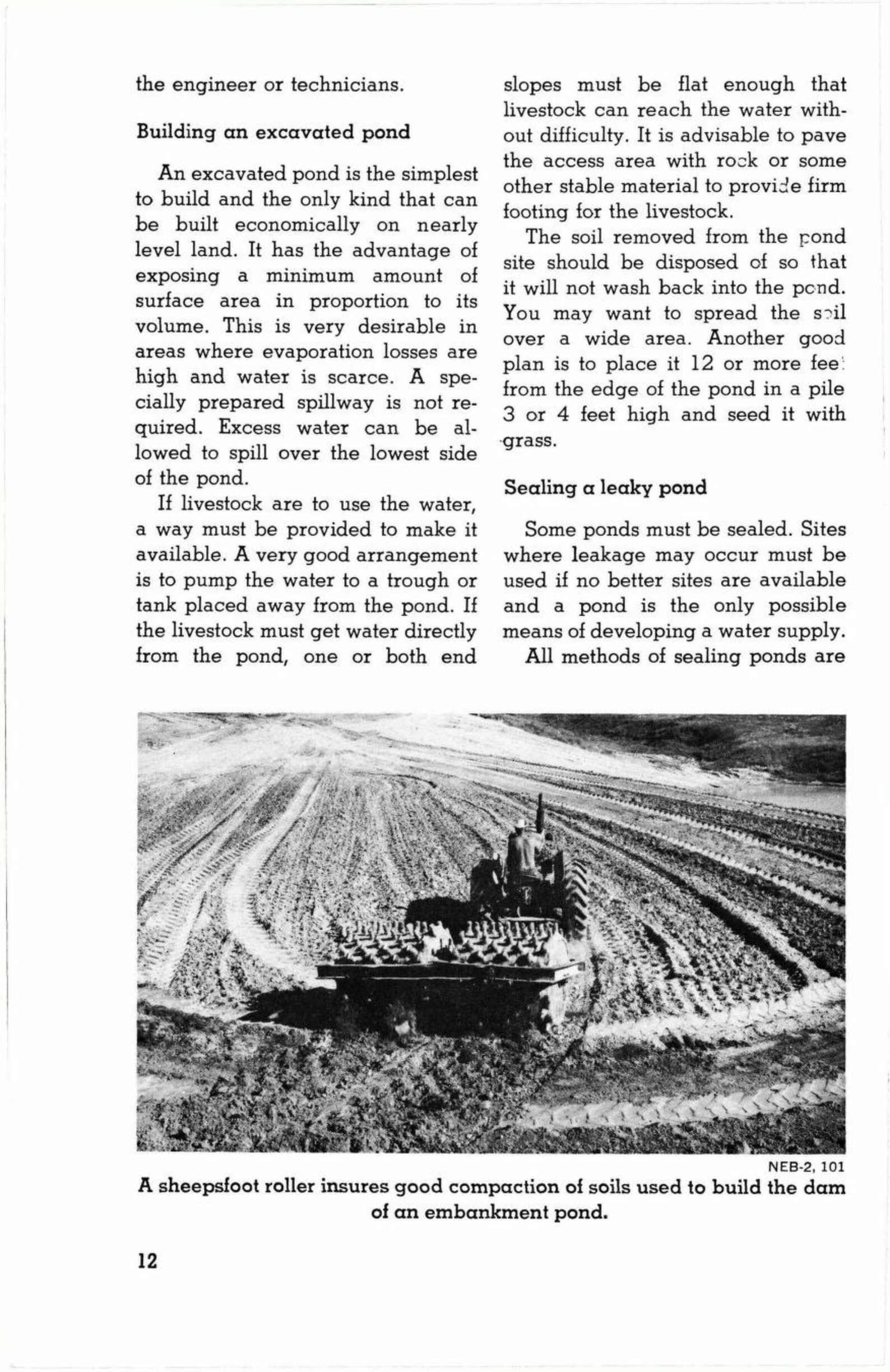 the engineer or technicians.

Building an excavated pond

An excavated pond is the simplest to build and the only kind that can be built economically on nearly level land. It has the advantage of exposing a minimum amount of surface area in proportion to its volume. This is very desirable in areas where evaporation losses are high and water is scarce. A specially prepared spillway is not required. Excess water can be allowed to spill over the lowest side of the pond.

If livestock are to use the water, a way must be provided to make it available. A very good arrangement is to pump the water to a trough or tank placed away from the pond. If the livestock must get water directly from the pond, one or both end slopes must be flat enough that livestock can reach the water without difficulty. It is advisable to pave the access area with rock or some other stable material to provide firm footing for the livestock.

The soil removed from the pond site should be disposed of so that it will not wash back into the pond. You may want to spread the soil over a wide area. Another good plan is to place it 12 or more feet from the edge of the pond in a pile 3 or 4 feet high and seed it with grass.

Sealing a leaky pond

Some ponds must be sealed. Sites where leakage may occur must be used if no better sites are available and a pond is the only possible means of developing a water supply.

All methods of sealing ponds are

NEB-2, 101
A sheepsfoot roller insures good compaction of soils used to build the dam of an embankment pond.

12